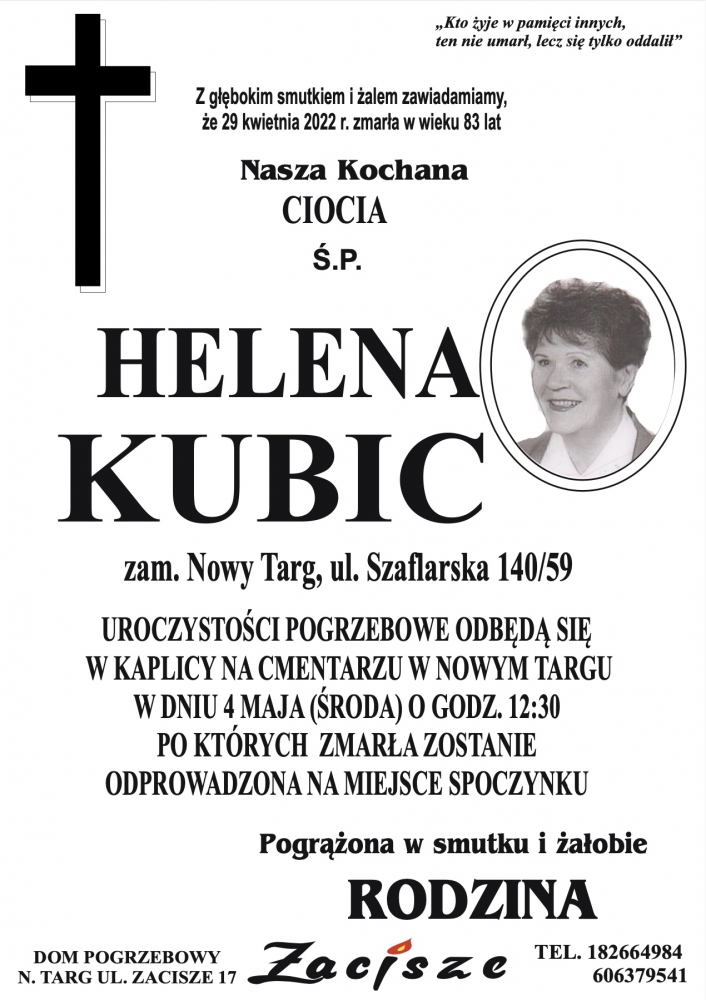 „Kto żyje w pamięci innych, ten nie umarł, lecz się tylko oddalił”

Z głębokim smutkiem i żalem zawiadamiamy, że 29 kwietnia 2022 r. zmarła w wieku 83 lat

Nasza Kochana
CIOCIA
Ś.P.

HELENA KUBIC

zam. Nowy Targ, ul. Szaflarska 140/59

UROCZYSTOŚCI POGRZEBOWE ODBĘDĄ SIĘ W KAPLICY NA CMENTARZU W NOWYM TARGU W DNIU 4 MAJA (ŚRODA) O GODZ. 12:30 PO KTÓRYCH ZMARŁA ZOSTANIE ODPROWADZONA NA MIEJSCE SPOCZYNKU

Pogrążona w smutku i żałobie
RODZINA

DOM POGRZEBOWY
N. TARG UL. ZACISZE 17

Zacisze

TEL. 182664984
606379541